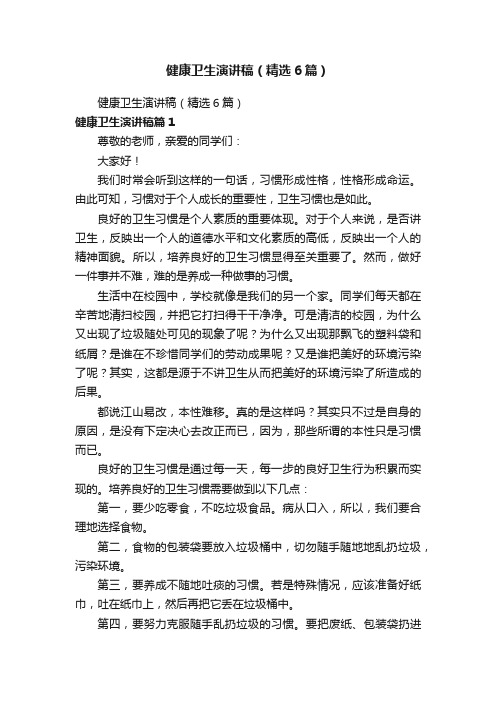 健康卫生演讲稿（精选6篇）

健康卫生演讲稿（精选6篇）

健康卫生演讲稿篇1

尊敬的老师，亲爱的同学们：

大家好！

我们时常会听到这样的一句话，习惯形成性格，性格形成命运。由此可知，习惯对于个人成长的重要性，卫生习惯也是如此。

良好的卫生习惯是个人素质的重要体现。对于个人来说，是否讲卫生，反映出一个人的道德水平和文化素质的高低，反映出一个人的精神面貌。所以，培养良好的卫生习惯显得至关重要了。然而，做好一件事并不难，难的是养成一种做事的习惯。

生活中在校园中，学校就像是我们的另一个家。同学们每天都在辛苦地清扫校园，并把它打扫得干干净净。可是清洁的校园，为什么又出现了垃圾随处可见的现象了呢？为什么又出现那飘飞的塑料袋和纸屑？是谁在不珍惜同学们的劳动成果呢？又是谁把美好的环境污染了呢？其实，这都是源于不讲卫生从而把美好的环境污染了所造成的后果。

都说江山易改，本性难移。真的是这样吗？其实只不过是自身的原因，是没有下定决心去改正而已，因为，那些所谓的本性只是习惯而已。

良好的卫生习惯是通过每一天，每一步的良好卫生行为积累而实现的。培养良好的卫生习惯需要做到以下几点：

第一，要少吃零食，不吃垃圾食品。病从口入，所以，我们要合理地选择食物。

第二，食物的包装袋要放入垃圾桶中，切勿随手随地地乱扔垃圾，污染环境。

第三，要养成不随地吐痰的习惯。若是特殊情况，应该准备好纸巾，吐在纸巾上，然后再把它丢在垃圾桶中。

第四，要努力克服随手乱扔垃圾的习惯。要把废纸、包装袋扔进